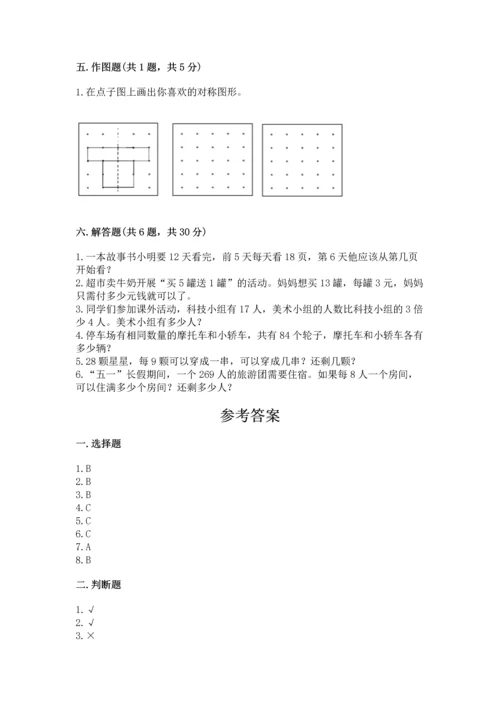 五. 作图题(共 1 题，共 5 分)

1. 在点子图上画出你喜欢的对称图形。

六. 解答题(共 6 题，共 30 分)

1. 一本故事书小明要 12 天看完，前 5 天每天看 18 页，第 6 天他应该从第几页开始看？
2. 超市卖牛奶开展“买 5 罐送 1 罐”的活动。妈妈想买 13 罐，每罐 3 元，妈妈只需付多少元钱就可以了。
3. 同学们参加课外活动，科技小组有 17 人，美术小组的人数比科技小组的 3 倍少 4 人。美术小组有多少人？
4. 停车场有相同数量的摩托车和小轿车，共有 84 个轮子，摩托车和小轿车各有多少辆？
5. 28 颗星星，每 9 颗可以穿成一串，可以穿成几串？还剩几颗？
6. “五一”长假期间，一个 269 人的旅游团需要住宿。如果每 8 人一个房间，可以住满多少个房间？还剩多少人？

参考答案

一. 选择题

1. B
2. B
3. B
4. C
5. C
6. C
7. A
8. B

二. 判断题

1. √
2. √
3. ×